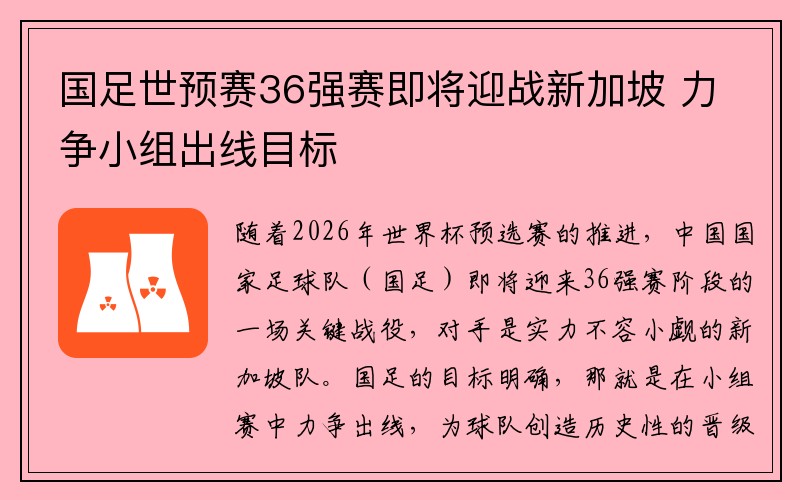 国足世预赛36强赛即将迎战新加坡 力争小组出线目标

随着2026年世界杯预选赛的推进，中国国家足球队（国足）即将迎来36强赛阶段的一场关键战役，对手是实力不容小觑的新加坡队。国足的目标明确，那就是在小组赛中力争出线，为球队创造历史性的晋级